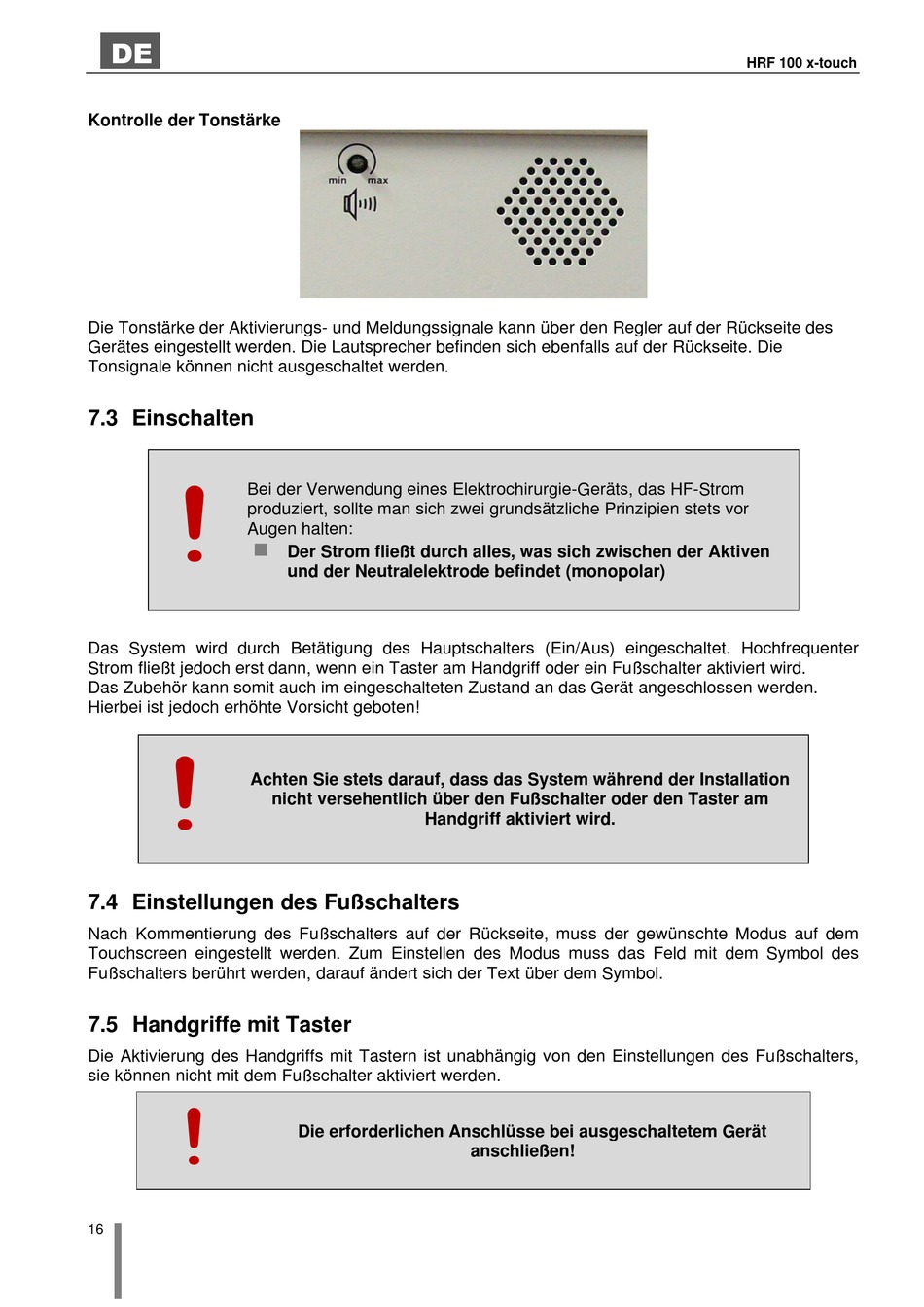 DE

HRF 100 x-touch

Kontrolle der Tonstärke

min max

Die Tonstärke der Aktivierungs- und Meldungssignale kann über den Regler auf der Rückseite des Gerätes eingestellt werden. Die Lautsprecher befinden sich ebenfalls auf der Rückseite. Die Tonsignale können nicht ausgeschaltet werden.

7.3 Einschalten

Bei der Verwendung eines Elektrochirurgie-Geräts, das HF-Strom produziert, sollte man sich zwei grundsätzliche Prinzipien stets vor Augen halten:

Der Strom fließt durch alles, was sich zwischen der Aktiven und der Neutralelektrode befindet (monopolar)

Das System wird durch Betätigung des Hauptschalters (Ein/Aus) eingeschaltet. Hochfrequenter Strom fließt jedoch erst dann, wenn ein Taster am Handgriff oder ein Fußschalter aktiviert wird.
Das Zubehör kann somit auch im eingeschalteten Zustand an das Gerät angeschlossen werden. Hierbei ist jedoch erhöhte Vorsicht geboten!

Achten Sie stets darauf, dass das System während der Installation nicht versehentlich über den Fußschalter oder den Taster am Handgriff aktiviert wird.

7.4 Einstellungen des Fußschalters

Nach Kommentierung des Fußschalters auf der Rückseite, muss der gewünschte Modus auf dem Touchscreen eingestellt werden. Zum Einstellen des Modus muss das Feld mit dem Symbol des Fußschalters berührt werden, darauf ändert sich der Text über dem Symbol.

7.5 Handgriffe mit Taster

Die Aktivierung des Handgriffs mit Tastern ist unabhängig von den Einstellungen des Fußschalters, sie können nicht mit dem Fußschalter aktiviert werden.

Die erforderlichen Anschlüsse bei ausgeschaltetem Gerät anschließen!

16